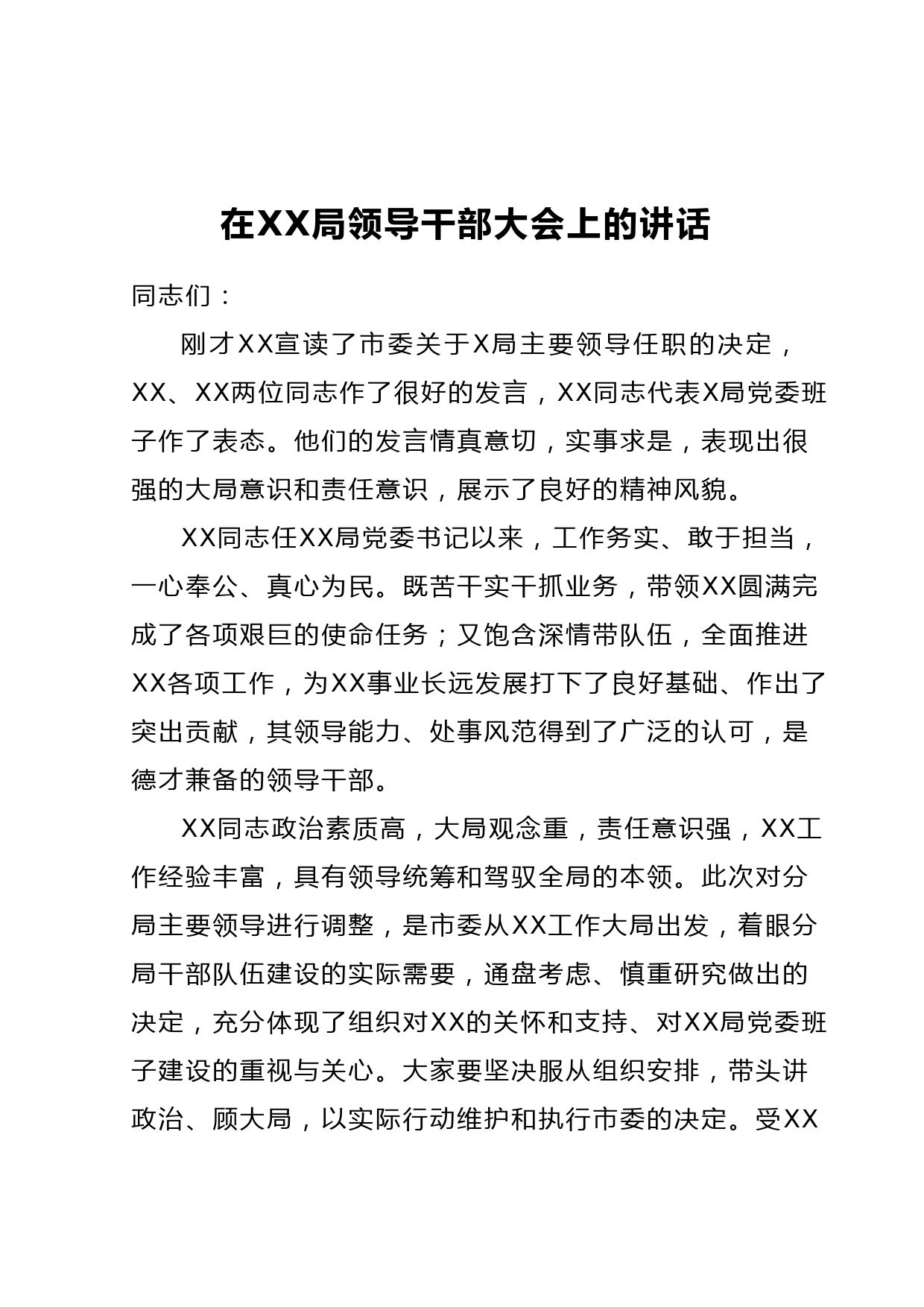 在XX局领导干部大会上的讲话

同志们：

刚才XX宣读了市委关于X局主要领导任职的决定，XX、XX两位同志作了很好的发言，XX同志代表X局党委班子作了表态。他们的发言情真意切，实事求是，表现出很强的大局意识和责任意识，展示了良好的精神风貌。

XX同志任XX局党委书记以来，工作务实、敢于担当，一心奉公、真心为民。既苦干实干抓业务，带领XX圆满完成了各项艰巨的使命任务；又饱含深情带队伍，全面推进XX各项工作，为XX事业长远发展打下了良好基础、作出了突出贡献，其领导能力、处事风范得到了广泛的认可，是德才兼备的领导干部。

XX同志政治素质高，大局观念重，责任意识强，XX工作经验丰富，具有领导统筹和驾驭全局的本领。此次对分局主要领导进行调整，是市委从XX工作大局出发，着眼分局干部队伍建设的实际需要，通盘考虑、慎重研究做出的决定，充分体现了组织对XX的关怀和支持、对XX局党委班子建设的重视与关心。大家要坚决服从组织安排，带头讲政治、顾大局，以实际行动维护和执行市委的决定。受XX